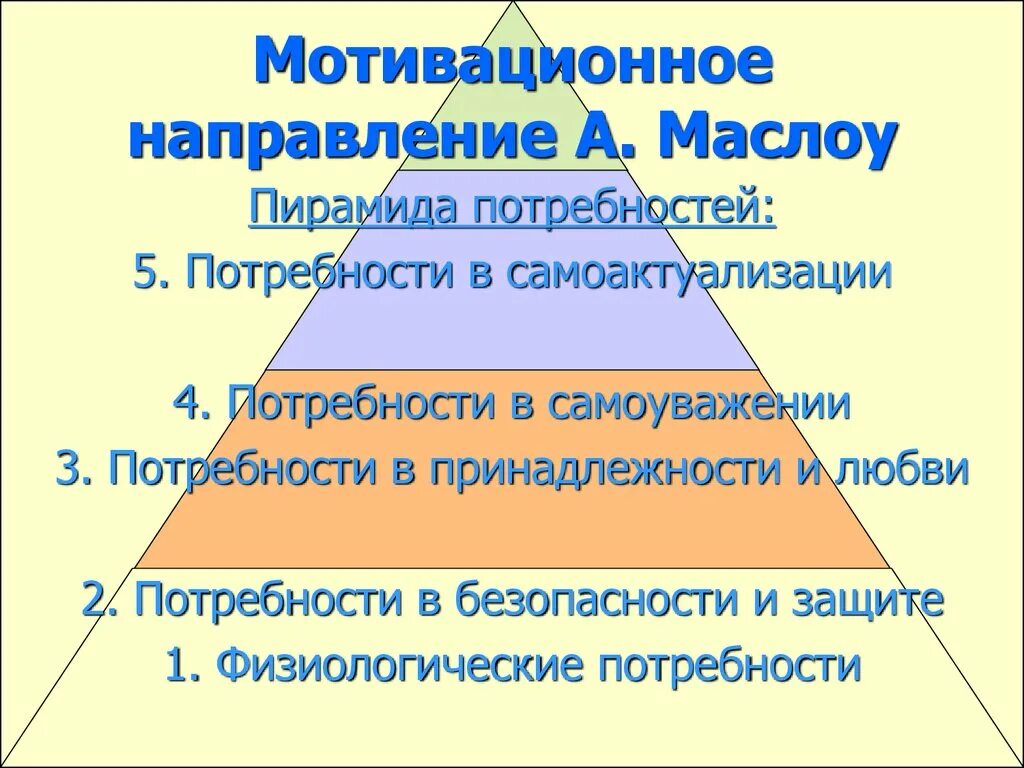 Мотивационное направление А. Маслоу

Пирамида потребностей:

5. Потребности в самоактуализации

4. Потребности в самоуважении

3. Потребности в принадлежности и любви

2. Потребности в безопасности и защите

1. Физиологические потребности